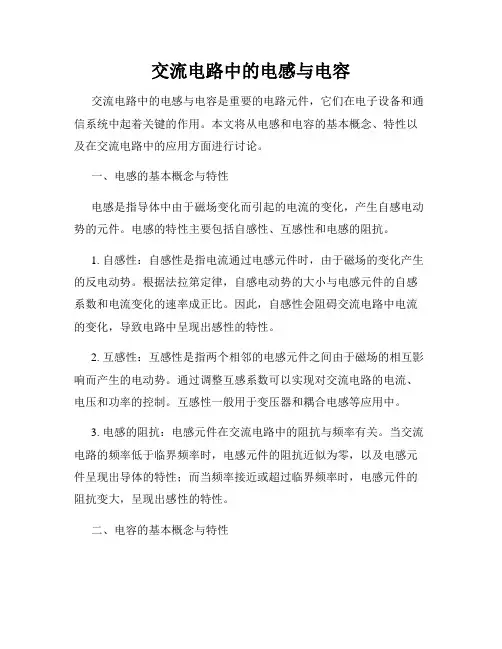 交流电路中的电感与电容

交流电路中的电感与电容是重要的电路元件，它们在电子设备和通信系统中起着关键的作用。本文将从电感和电容的基本概念、特性以及在交流电路中的应用方面进行讨论。

一、电感的基本概念与特性

电感是指导体中由于磁场变化而引起的电流的变化，产生自感电动势的元件。电感的特性主要包括自感性、互感性和电感的阻抗。

1. 自感性：自感性是指电流通过电感元件时，由于磁场的变化产生的反电动势。根据法拉第定律，自感电动势的大小与电感元件的自感系数和电流变化的速率成正比。因此，自感性会阻碍交流电路中电流的变化，导致电路中呈现出感性的特性。

2. 互感性：互感性是指两个相邻的电感元件之间由于磁场的相互影响而产生的电动势。通过调整互感系数可以实现对交流电路的电流、电压和功率的控制。互感性一般用于变压器和耦合电感等应用中。

3. 电感的阻抗：电感元件在交流电路中的阻抗与频率有关。当交流电路的频率低于临界频率时，电感元件的阻抗近似为零，以及电感元件呈现出导体的特性；而当频率接近或超过临界频率时，电感元件的阻抗变大，呈现出感性的特性。

二、电容的基本概念与特性